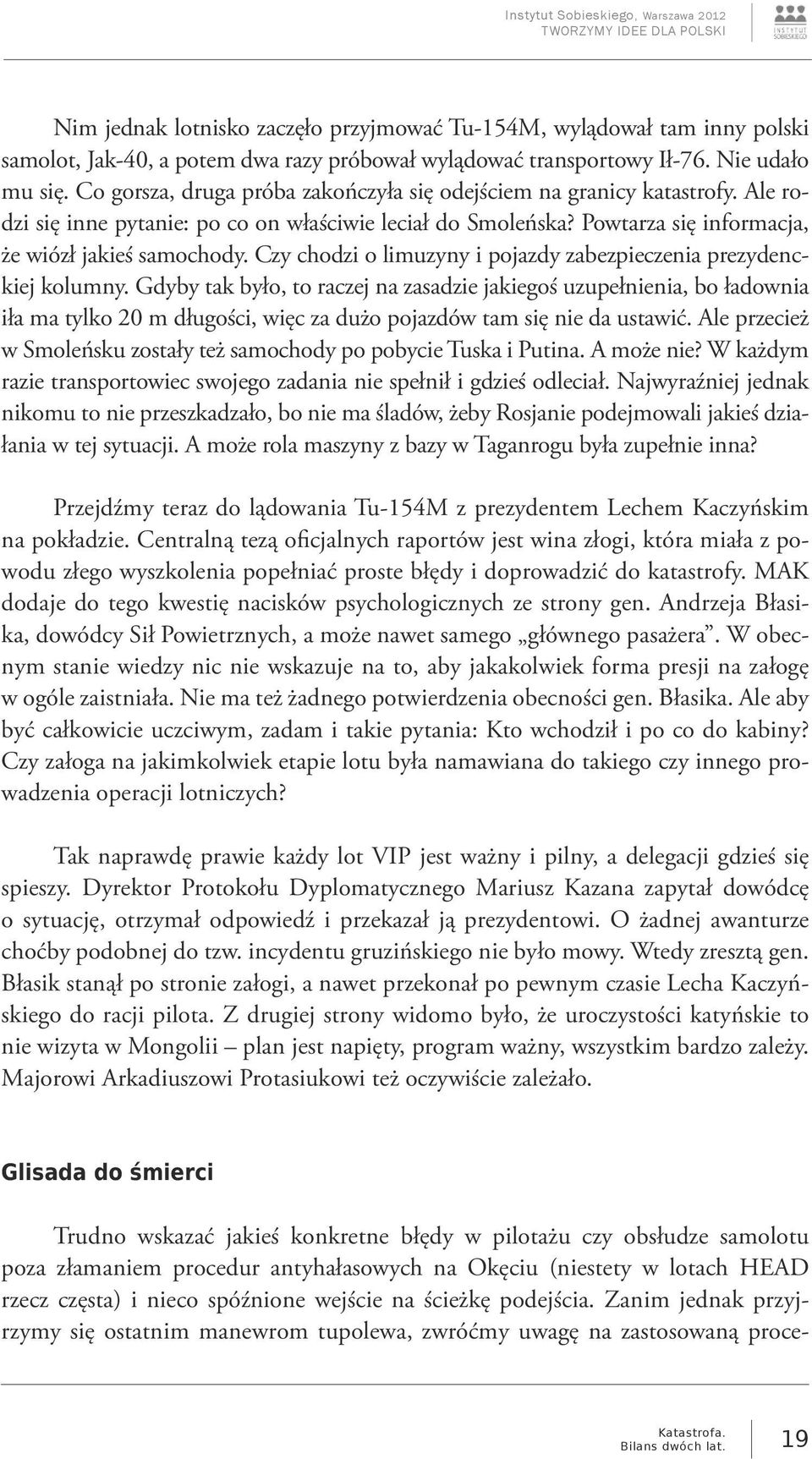 Instytut Sobieskiego, Warszawa 2012
TWORZYMY IDEE DLA POLSKI

INSTYTUT SOBIESKIEGO

Nim jednak lotnisko zaczęło przyjmować Tu-154M, wylądował tam inny polski samolot, Jak-40, a potem dwa razy próbował wylądować transportowy Ił-76. Nie udało mu się. Co gorsza, druga próba zakończyła się odejściem na granicy katastrofy. Ale rodzi się inne pytanie: po co on właściwie leciał do Smoleńska? Powtarza się informacja, że wiózł jakieś samochody. Czy chodzi o limuzyny i pojazdy zabezpieczenia prezydenckiej kolumny. Gdyby tak było, to raczej na zasadzie jakiegoś uzupełnienia, bo ładownia iła ma tylko 20 m długości, więc za dużo pojazdów tam się nie da ustawić. Ale przecież w Smoleńsku zostały też samochody po pobycie Tuska i Putina. A może nie? W każdym razie transportowiec swojego zadania nie spełnił i gdzieś odleciał. Najwyraźniej jednak nikomu to nie przeszkadzało, bo nie ma śladów, żeby Rosjanie podejmowali jakieś działania w tej sytuacji. A może rola maszyny z bazy w Taganrogu była zupełnie inna?

Przejdźmy teraz do lądowania Tu-154M z prezydentem Lechem Kaczyńskim na pokładzie. Centralną tezą oficjalnych raportów jest wina złogi, która miała z powodu złego wyszkolenia popełniać proste błędy i doprowadzić do katastrofy. MAK dodaje do tego kwestię nacisków psychologicznych ze strony gen. Andrzeja Błasika, dowódcy Sił Powietrznych, a może nawet samego „głównego pasażera”. W obecnym stanie wiedzy nic nie wskazuje na to, aby jakakolwiek forma presji na załogę w ogóle zaistniała. Nie ma też żadnego potwierdzenia obecności gen. Błasika. Ale aby być całkowicie uczciwym, zadam i takie pytania: Kto wchodził i po co do kabiny? Czy załoga na jakimkolwiek etapie lotu była namawiana do takiego czy innego prowadzenia operacji lotniczych?

Tak naprawdę prawie każdy lot VIP jest ważny i pilny, a delegacji gdzieś się spieszy. Dyrektor Protokołu Dyplomatycznego Mariusz Kazana zapytał dowódcę o sytuację, otrzymał odpowiedź i przekazał ją prezydentowi. O żadnej awanturze choćby podobnej do tzw. incydentu gruzińskiego nie było mowy. Wtedy zresztą gen. Błasik stanął po stronie załogi, a nawet przekonał po pewnym czasie Lecha Kaczyńskiego do racji pilota. Z drugiej strony widomo było, że uroczystości katyńskie to nie wizyta w Mongolii – plan jest napięty, program ważny, wszystkim bardzo zależy. Majorowi Arkadiuszowi Protasiukowi też oczywiście zależało.

Glisada do śmierci

Trudno wskazać jakieś konkretne błędy w pilotażu czy obsłudze samolotu poza złamaniem procedur antyhałasowych na Okęciu (niestety w lotach HEAD rzecz częsta) i nieco spóźnione wejście na ścieżkę podejścia. Zanim jednak przyjrzymy się ostatnim manewrom tupolewa, zwróćmy uwagę na zastosowaną proce-

Katastrofa.
Bilans dwóch lat.
19